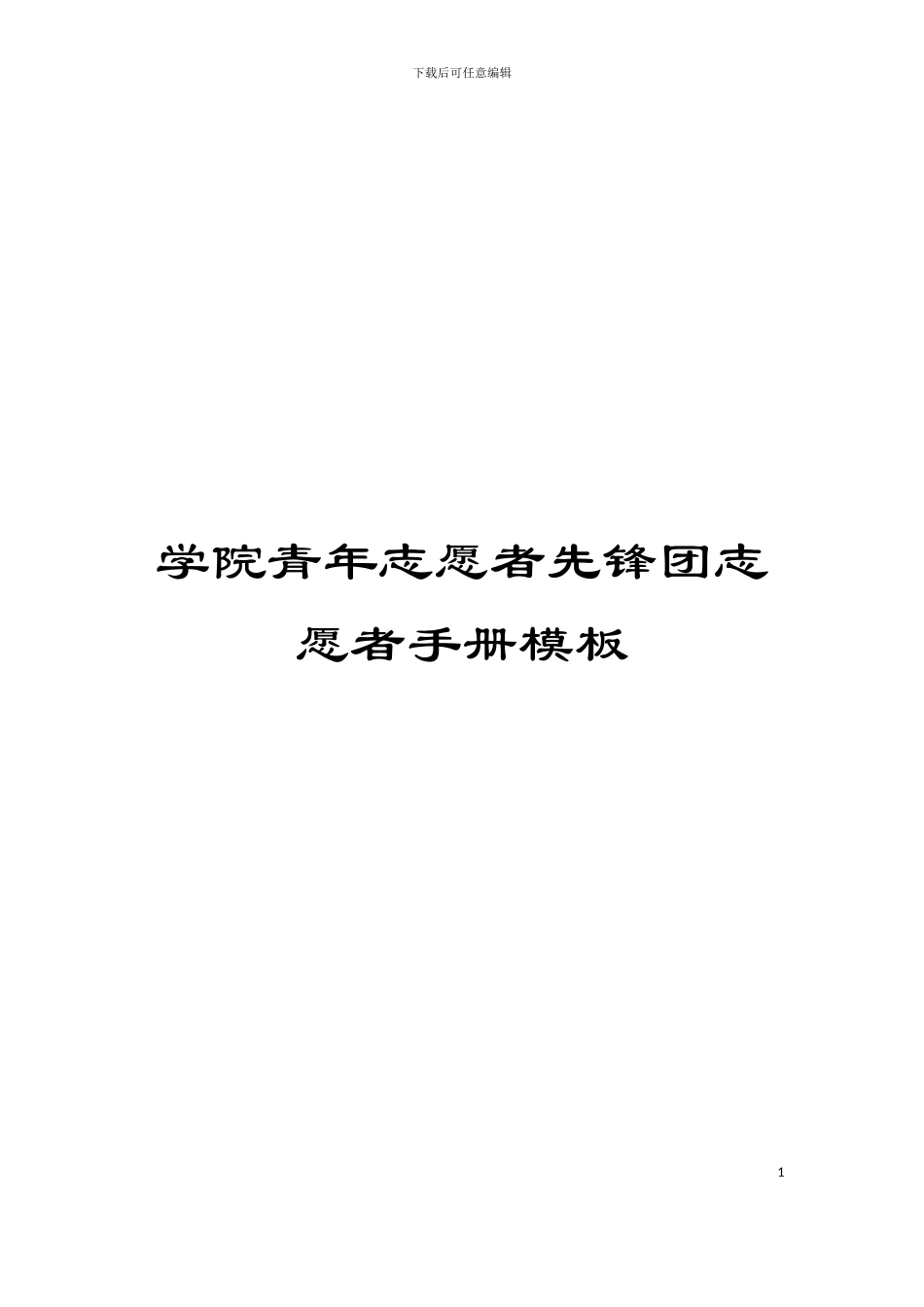 下载后可任意编辑

学院青年志愿者先锋团志愿者手册模板

1